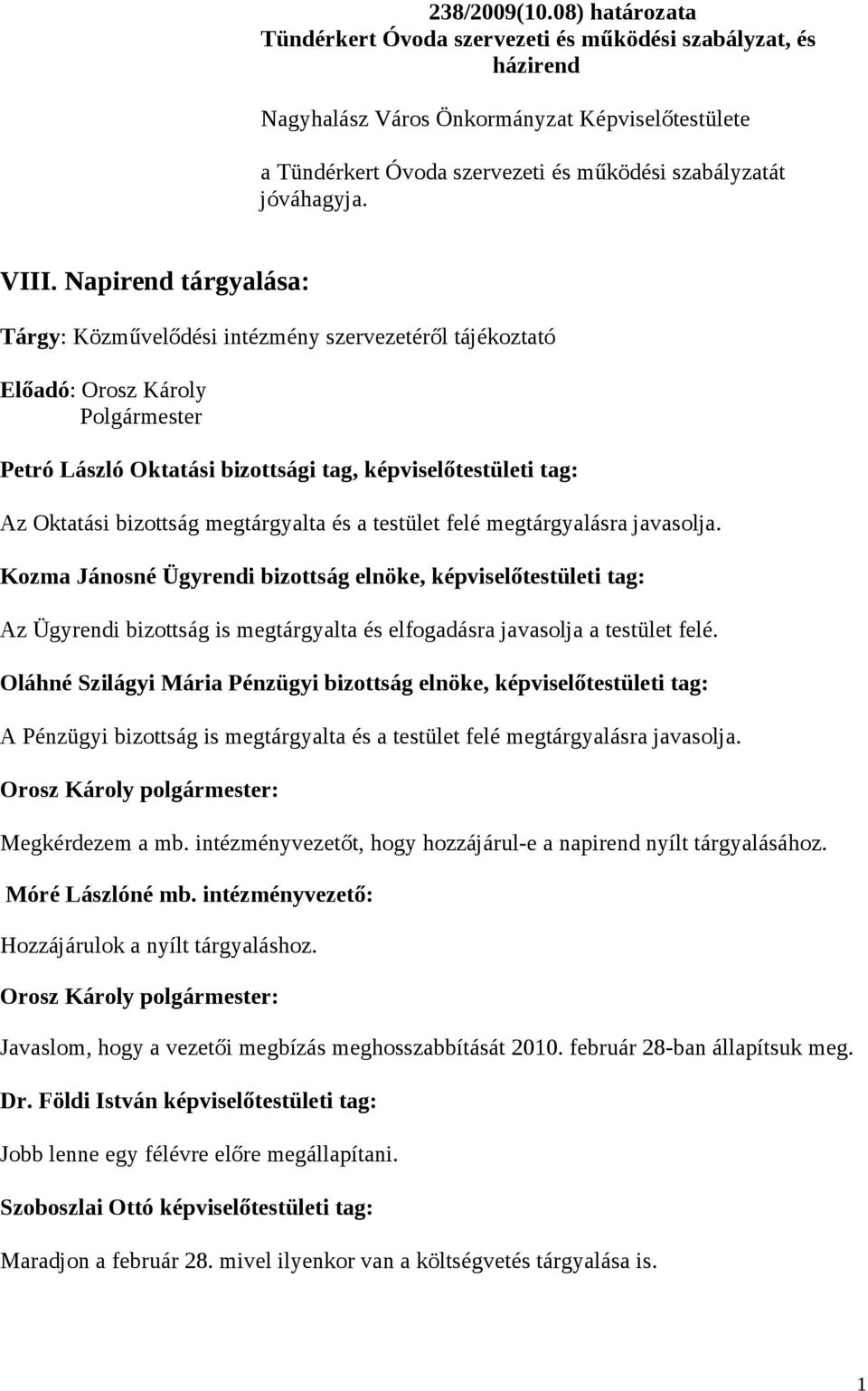 238/2009(10.08) határozata
Tündérkert Óvoda szervezeti és működési szabályzat, és házirend

Nagyhalász Város Önkormányzat Képviselőtestülete

a Tündérkert Óvoda szervezeti és működési szabályzatát jóváhagyja.

VIII. Napirend tárgyalása:

Tárgy: Közművelődési intézmény szervezetéről tájékoztató

Előadó: Orosz Károly
Polgármester

Petró László Oktatási bizottsági tag, képviselőtestületi tag:

Az Oktatási bizottság megtárgyalta és a testület felé megtárgyalásra javasolja.

Kozma Jánosné Ügyrendi bizottság elnöke, képviselőtestületi tag:

Az Ügyrendi bizottság is megtárgyalta és elfogadásra javasolja a testület felé.

Oláhné Szilágyi Mária Pénzügyi bizottság elnöke, képviselőtestületi tag:

A Pénzügyi bizottság is megtárgyalta és a testület felé megtárgyalásra javasolja.

Orosz Károly polgármester:

Megkérdezem a mb. intézményvezetőt, hogy hozzájárul-e a napirend nyílt tárgyalásához.

Móré Lászlóné mb. intézményvezető:

Hozzájárulok a nyílt tárgyaláshoz.

Orosz Károly polgármester:

Javaslom, hogy a vezetői megbízás meghosszabbítását 2010. február 28-ban állapítsuk meg.

Dr. Földi István képviselőtestületi tag:

Jobb lenne egy félévre előre megállapítani.

Szoboszlai Ottó képviselőtestületi tag:

Maradjon a február 28. mivel ilyenkor van a költségvetés tárgyalása is.

1